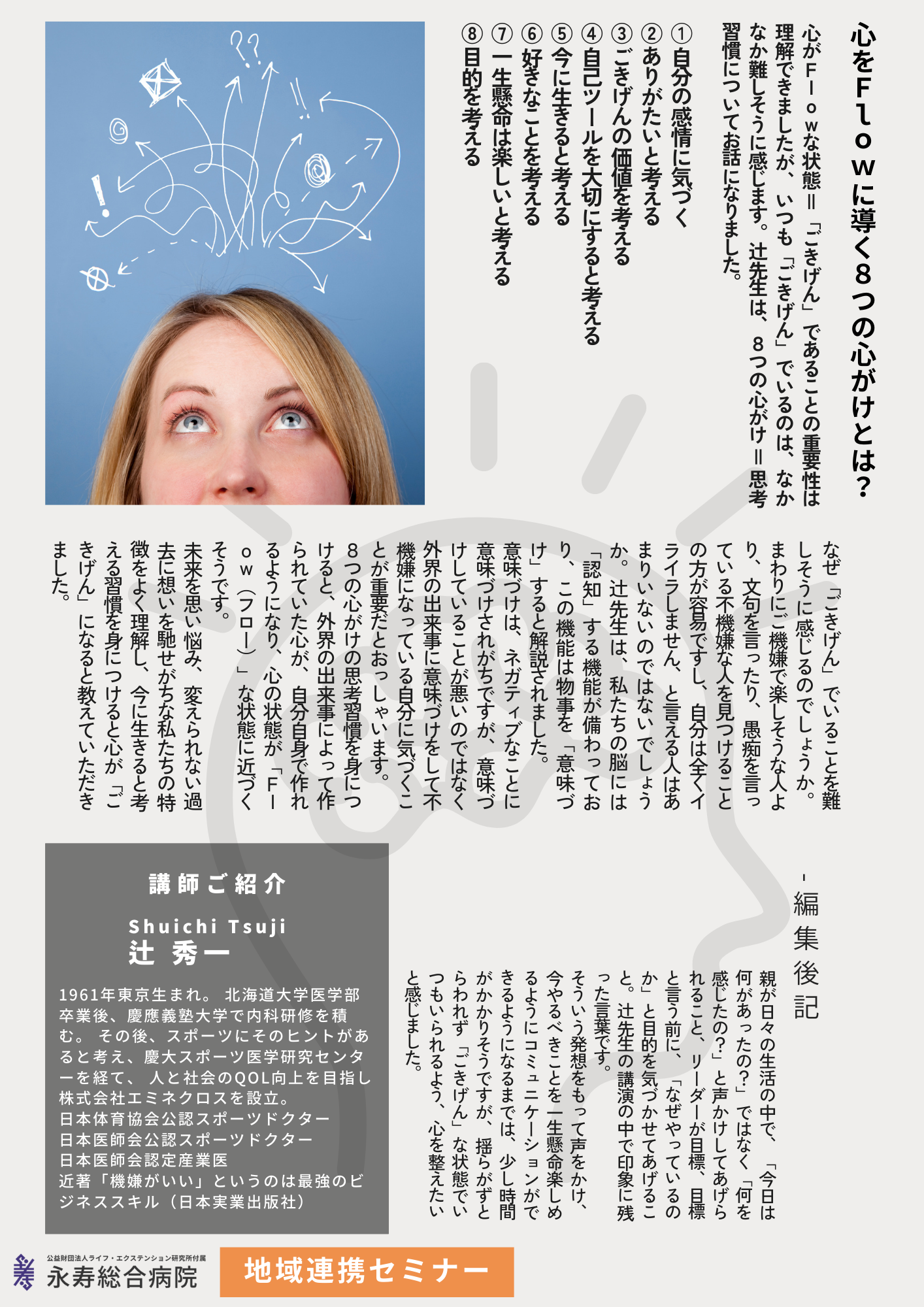 心をFlowに導く8つの心がけとは？

心がFlowな状態＝「ごきげん」であることの重要性は理解できましたが、いつも「ごきげん」でいるのは、なかなか難しそうに感じます。辻先生は、８つの心がけ＝思考習慣についてお話になりました。

①自分の感情に気づく
②ありがたいと考える
③ごきげんの価値を考える
④自己ツールを大切にすると考える
⑤今に生きると考える
⑥好きなことを考える
⑦一生懸命は楽しいと考える
⑧目的を考える

なぜ「ごきげん」でいることを難しそうに感じるのでしょうか。まわりにご機嫌で楽しそうな人より、文句を言ったり、愚痴を言っている不機嫌な人を見つけることの方が容易ですし、自分は全くイライラしません、と言える人はあまりいないのではないでしょうか。辻先生は、私たちの脳には「認知」する機能が備わっており、この機能は物事を「意味づけ」すると解説されました。
意味づけは、ネガティブなことに意味づけされがちですが、意味づけしていることが悪いのではなく外界の出来事に意味づけをして不機嫌になっている自分に気づくことが重要だとおっしゃいます。
8つの心がけの思考習慣を身につけると、外界の出来事によって作られていた心が、自分自身で作れるようになり、心の状態が「Flow（フロー）」な状態に近づくそうです。
未来を思い悩み、変えられない過去に想いを馳せがちな私たちの特徴をよく理解し、今に生きると考える習慣を身につけると心が「ごきげん」になると教えていただきました。

-編集後記
親が日々の生活の中で、「今日は何があったの？」ではなく「何を感じたの？」と声かけしてあげられること、リーダーが目標、目標と言う前に、「なぜやっているのか」と目的を気づかせてあげること。辻先生の講演の中で印象に残った言葉です。
そういう発想をもって声をかけ、今やるべきことを一生懸命楽しめるようにコミュニケーションができるようになるまでは、少し時間がかかりそうですが、揺らがずとらわれず「ごきげん」な状態でいつもいられるよう、心を整えたいと感じました。

講師ご紹介
Shuichi Tsuji
辻 秀一
1961年東京生まれ。北海道大学医学部卒業後、慶應義塾大学で内科研修を積む。その後、スポーツにそのヒントがあると考え、慶大スポーツ医学研究センターを経て、人と社会のQOL向上を目指し株式会社エミネクロスを設立。
日本体育協会公認スポーツドクター
日本医師会公認スポーツドクター
日本医師会認定産業医
近著「機嫌がいい」というのは最強のビジネススキル（日本実業出版社）

公益財団法人ライフ・エクステンション研究所付属
永寿総合病院
地域連携セミナー